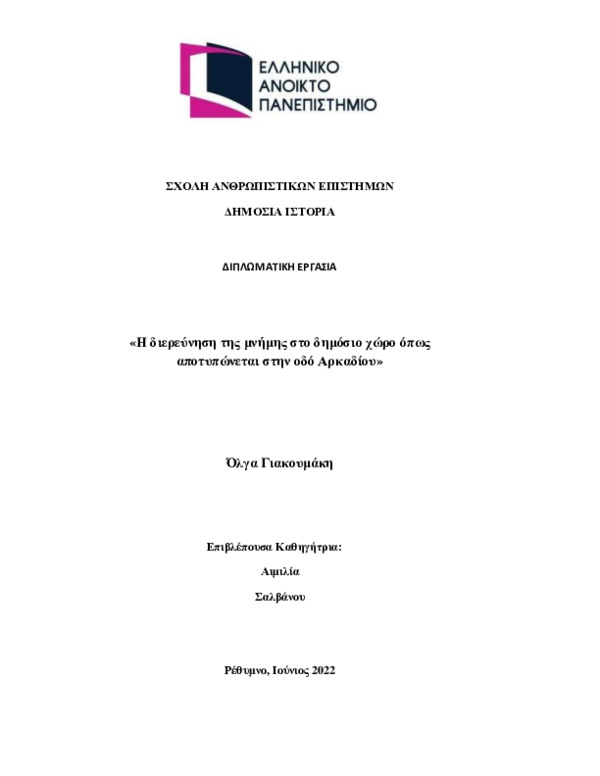 ΕΛΛΗΝΙΚΟ
ΑΝΟΙΚΤΟ
ΠΑΝΕΠΙΣΤΗΜΙΟ

ΣΧΟΛΗ ΑΝΘΡΩΠΙΣΤΙΚΩΝ ΕΠΙΣΤΗΜΩΝ

ΔΗΜΟΣΙΑ ΙΣΤΟΡΙΑ

ΔΙΠΛΩΜΑΤΙΚΗ ΕΡΓΑΣΙΑ

«Η διερεύνηση της μνήμης στο δημόσιο χώρο όπως αποτυπώνεται στην οδό Αρκαδίου»

Όλγα Γιακουμάκη

Επιβλέπουσα Καθηγήτρια:

Αιμιλία

Σαλβάνου

Ρέθυμνο, Ιούνιος 2022